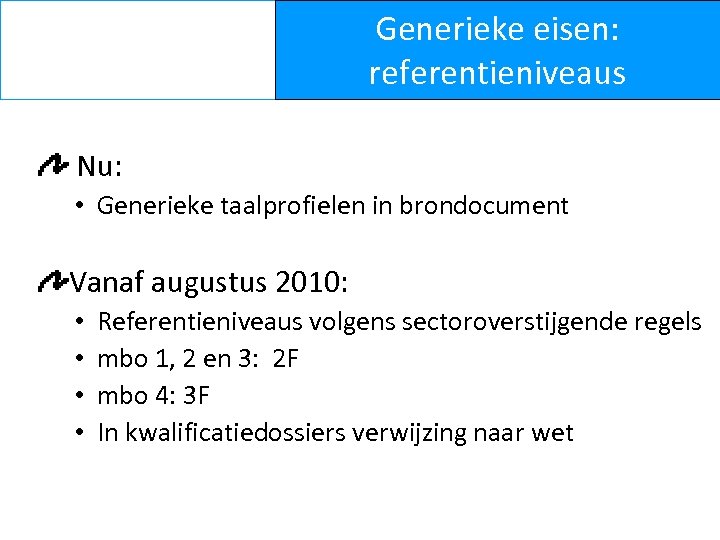 Generieke eisen: referentieniveaus

Nu:
• Generieke taalprofielen in brondocument

Vanaf augustus 2010:
• Referentieniveaus volgens sectoroverstijgende regels
• mbo 1, 2 en 3: 2F
• mbo 4: 3F
• In kwalificatiedossiers verwijzing naar wet